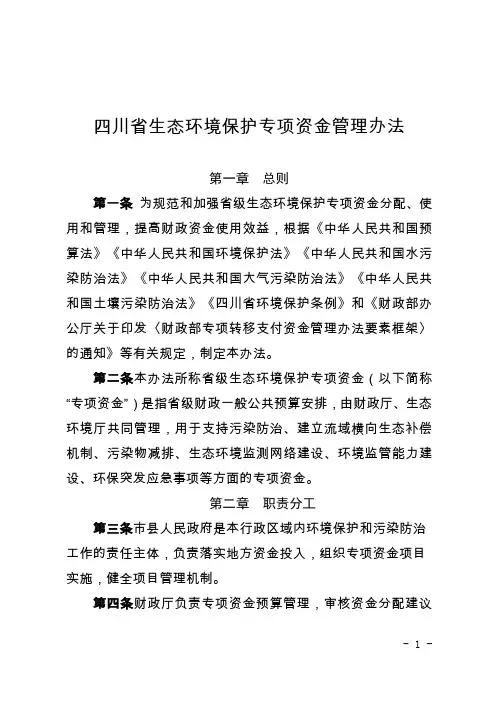 四川省生态环境保护专项资金管理办法

第一章　总则

第一条 为规范和加强省级生态环境保护专项资金分配、使用和管理，提高财政资金使用效益，根据《中华人民共和国预算法》《中华人民共和国环境保护法》《中华人民共和国水污染防治法》《中华人民共和国大气污染防治法》《中华人民共和国土壤污染防治法》《四川省环境保护条例》和《财政部办公厅关于印发〈财政部专项转移支付资金管理办法要素框架〉的通知》等有关规定，制定本办法。

第二条本办法所称省级生态环境保护专项资金（以下简称“专项资金”）是指省级财政一般公共预算安排，由财政厅、生态环境厅共同管理，用于支持污染防治、建立流域横向生态补偿机制、污染物减排、生态环境监测网络建设、环境监管能力建设、环保突发应急事项等方面的专项资金。

第二章　职责分工

第三条市县人民政府是本行政区域内环境保护和污染防治工作的责任主体，负责落实地方资金投入，组织专项资金项目实施，健全项目管理机制。

第四条财政厅负责专项资金预算管理，审核资金分配建议

- 1 -